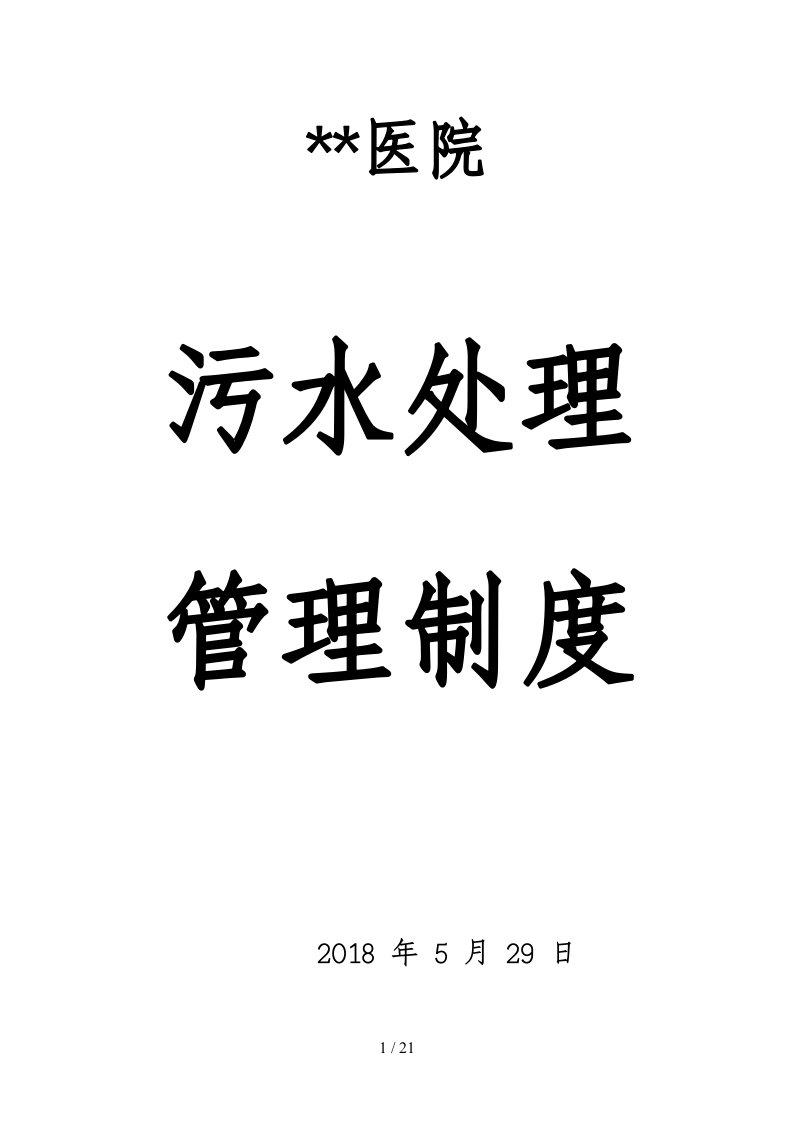 **医院

污水处理

管理制度

2018 年 5 月 29 日

1 / 21